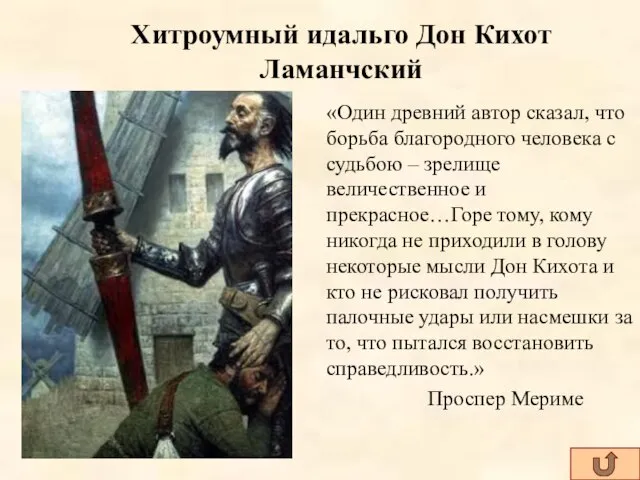 Хитроумный идальго Дон Кихот Ламанчский

«Один древний автор сказал, что борьба благородного человека с судьбою – зрелище величественное и прекрасное…Горе тому, кому никогда не приходили в голову некоторые мысли Дон Кихота и кто не рисковал получить палочные удары или насмешки за то, что пытался восстановить справедливость.»

Проспер Мериме